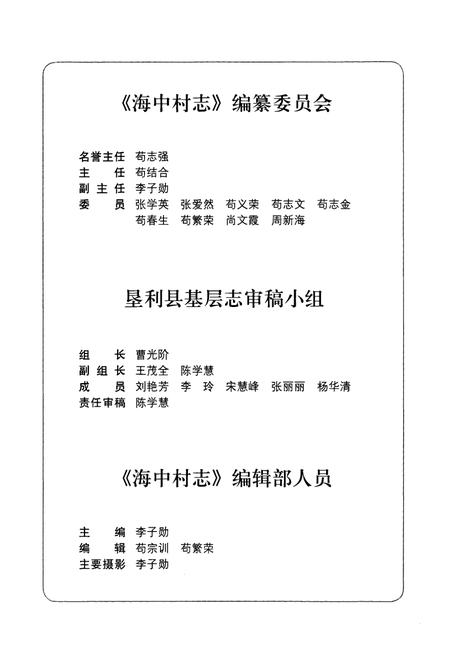 《海中村志》编纂委员会

名誉主任 苟志强
主　　任 苟结合
副 主 任 李子勋
委　　员 张学英　张爱然　苟义荣　苟志文　苟志金
　　　　 苟春生　苟繁荣　尚文霞　周新海

垦利县基层志审稿小组

组　　长 曹光阶
副 组 长 王茂全　陈学慧
成　　员 刘艳芳　李　玲　宋慧峰　张丽丽　杨华清
责任审稿 陈学慧

《海中村志》编辑部人员

主　　编 李子勋
编　　辑 苟宗训　苟繁荣
主要摄影 李子勋